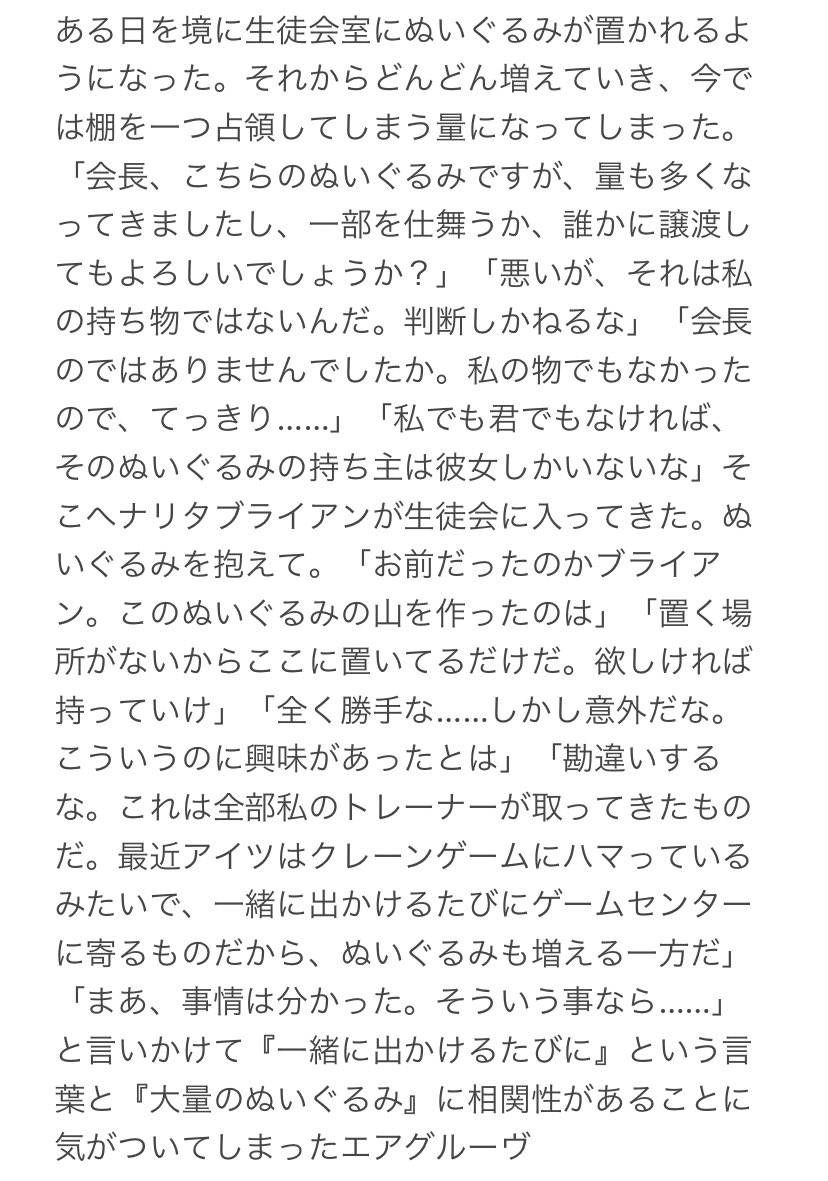 ある日を境に生徒会室にぬいぐるみが置かれるようになった。それからどんどん増えていき、今では棚を一つ占領してしまう量になってしまった。「会長、こちらのぬいぐるみですが、量も多くなってきましたし、一部を仕舞うか、誰かに譲渡してもよろしいでしょうか？」「悪いが、それは私の持ち物ではないんだ。判断しかねるな」「会長のではありませんでしたか。私の物でもなかったので、てっきり......」「私でも君でもなければ、そのぬいぐるみの持ち主は彼女しかいないな」そこへナリタブライアンが生徒会に入ってきた。ぬいぐるみを抱えて。「お前だったのかブライアン。このぬいぐるみの山を作ったのは」「置く場所がないからここに置いてるだけだ。欲しければ持っていけ」「全く勝手な......しかし意外だな。こういうのに興味があったとは」「勘違いするな。これは全部私のトレーナーが取ってきたものだ。最近アイツはクレーンゲームにハマっているみたいで、一緒に出かけるたびにゲームセンターに寄るものだから、ぬいぐるみも増える一方だ」「まあ、事情は分かった。そういう事なら......」と言いかけて『一緒に出かけるたびに』という言葉と『大量のぬいぐるみ』に相関性があることに気がついてしまったエアグルーヴ